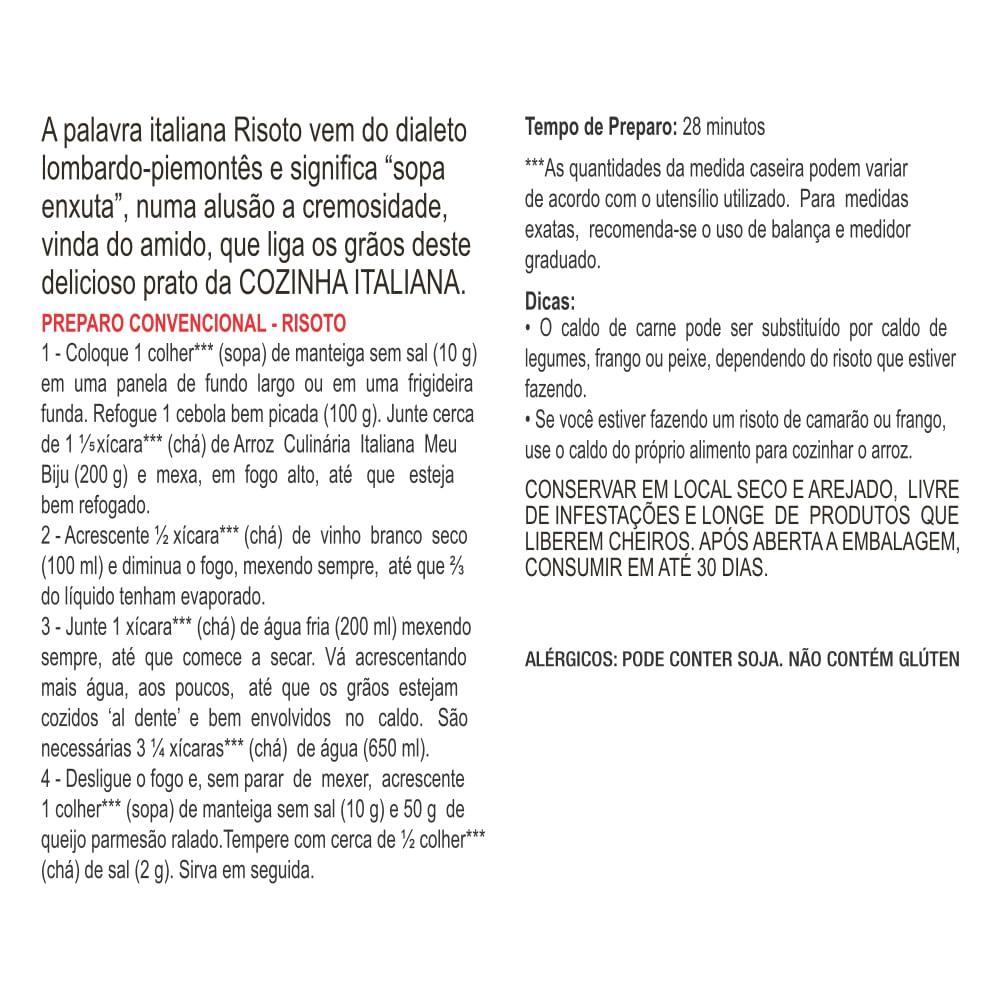 A palavra italiana Risoto vem do dialeto lombardo-piemontês e significa “sopa enxuta”, numa alusão a cremosidade, vinda do amido, que liga os grãos deste delicioso prato da COZINHA ITALIANA.

PREPARO CONVENCIONAL - RISOTO

1 - Coloque 1 colher*** (sopa) de manteiga sem sal (10 g) em uma panela de fundo largo ou em uma frigideira funda. Refogue 1 cebola bem picada (100 g). Junte cerca de 1 ⅕ xícara*** (chá) de Arroz Culinária Italiana Meu Biju (200 g) e mexa, em fogo alto, até que esteja bem refogado.

2 - Acrescente ½ xícara*** (chá) de vinho branco seco (100 ml) e diminua o fogo, mexendo sempre, até que ⅔ do líquido tenham evaporado.

3 - Junte 1 xícara*** (chá) de água fria (200 ml) mexendo sempre, até que comece a secar. Vá acrescentando mais água, aos poucos, até que os grãos estejam cozidos ‘al dente’ e bem envolvidos no caldo. São necessárias 3 ¼ xícaras*** (chá) de água (650 ml).

4 - Desligue o fogo e, sem parar de mexer, acrescente 1 colher*** (sopa) de manteiga sem sal (10 g) e 50 g de queijo parmesão ralado.Tempere com cerca de ½ colher*** (chá) de sal (2 g). Sirva em seguida.

Tempo de Preparo: 28 minutos

***As quantidades da medida caseira podem variar de acordo com o utensílio utilizado. Para medidas exatas, recomenda-se o uso de balança e medidor graduado.

Dicas:
• O caldo de carne pode ser substituído por caldo de legumes, frango ou peixe, dependendo do risoto que estiver fazendo.
• Se você estiver fazendo um risoto de camarão ou frango, use o caldo do próprio alimento para cozinhar o arroz.

CONSERVAR EM LOCAL SECO E AREJADO, LIVRE DE INFESTAÇÕES E LONGE DE PRODUTOS QUE LIBEREM CHEIROS. APÓS ABERTA A EMBALAGEM, CONSUMIR EM ATÉ 30 DIAS.

ALÉRGICOS: PODE CONTER SOJA. NÃO CONTÉM GLÚTEN